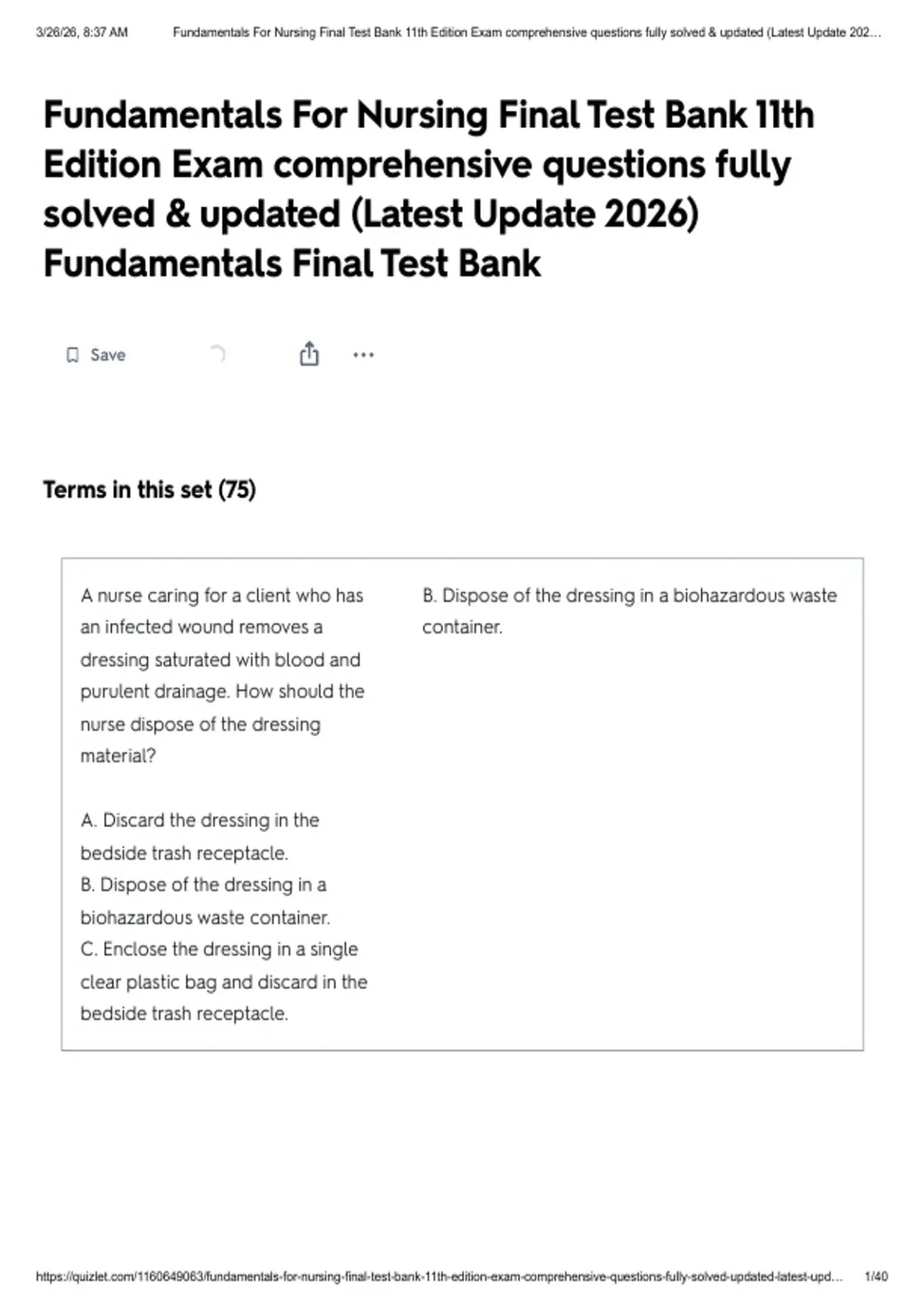 3/26/26, 8:37 AM Fundamentals For Nursing Final Test Bank 11th Edition Exam comprehensive questions fully solved & updated (Latest Update 202…

Fundamentals For Nursing Final Test Bank 11th Edition Exam comprehensive questions fully solved & updated (Latest Update 2026) Fundamentals Final Test Bank

Save

Terms in this set (75)

A nurse caring for a client who has an infected wound removes a dressing saturated with blood and purulent drainage. How should the nurse dispose of the dressing material?

A. Discard the dressing in the bedside trash receptacle.
B. Dispose of the dressing in a biohazardous waste container.
C. Enclose the dressing in a single clear plastic bag and discard in the bedside trash receptacle.

B. Dispose of the dressing in a biohazardous waste container.

https://quizlet.com/1160649063/fundamentals-for-nursing-final-test-bank-11th-edition-exam-comprehensive-questions-fully-solved-updated-latest-upd… 1/40